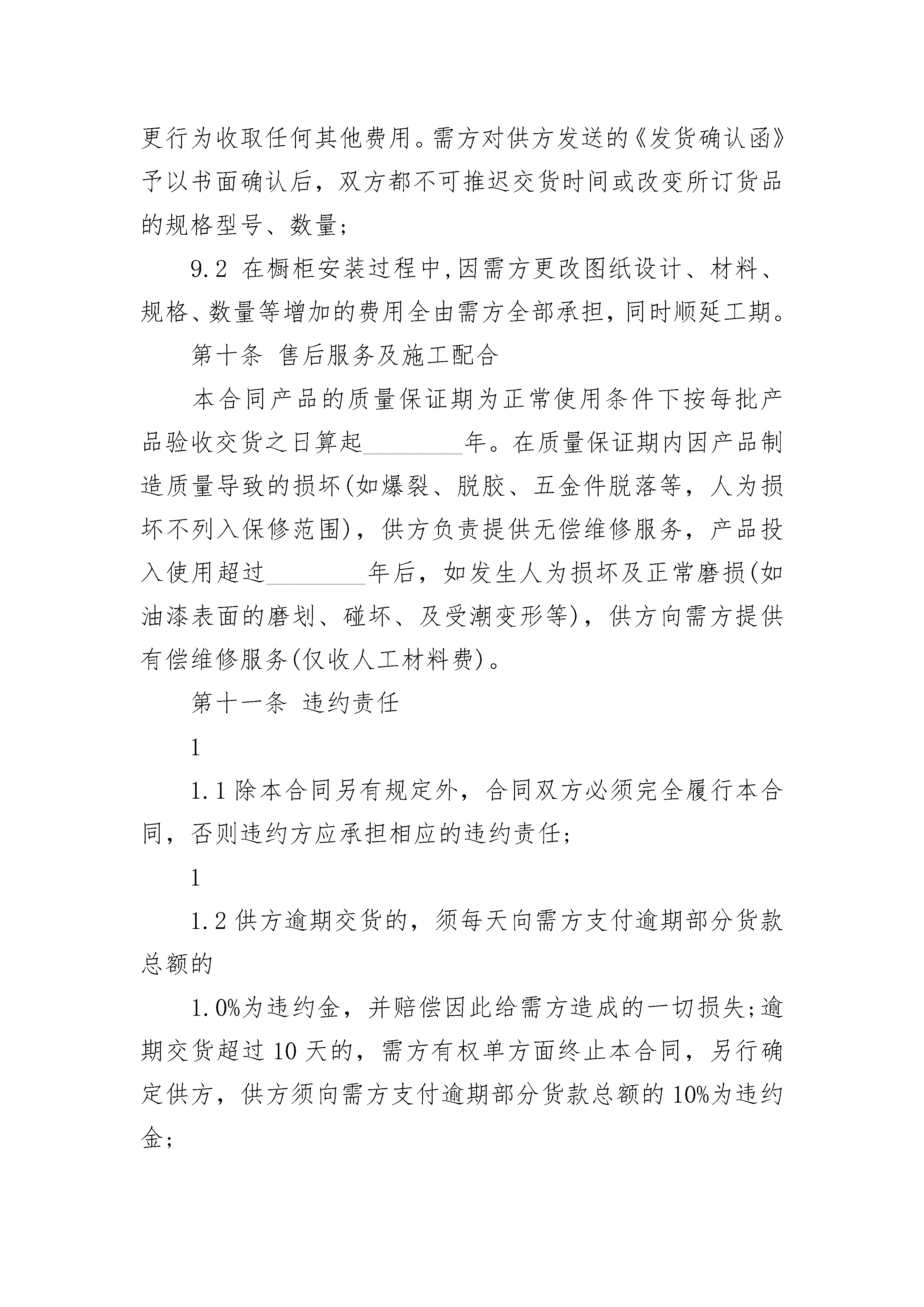 更行为收取任何其他费用。需方对供方发送的《发货确认函》予以书面确认后，双方都不可推迟交货时间或改变所订货品的规格型号、数量；

9.2 在橱柜安装过程中,因需方更改图纸设计、材料、规格、数量等增加的费用全由需方全部承担，同时顺延工期。

第十条 售后服务及施工配合

本合同产品的质量保证期为正常使用条件下按每批产品验收交货之日算起________年。在质量保证期内因产品制造质量导致的损坏(如爆裂、脱胶、五金件脱落等，人为损坏不列入保修范围)，供方负责提供无偿维修服务，产品投入使用超过________年后，如发生人为损坏及正常磨损(如油漆表面的磨划、碰坏、及受潮变形等)，供方向需方提供有偿维修服务(仅收人工材料费)。

第十一条 违约责任

1

1.1 除本合同另有规定外，合同双方必须完全履行本合同，否则违约方应承担相应的违约责任；

1

1.2 供方逾期交货的，须每天向需方支付逾期部分货款总额的

1.0%为违约金，并赔偿因此给需方造成的一切损失;逾期交货超过 10 天的，需方有权单方面终止本合同，另行确定供方，供方须向需方支付逾期部分货款总额的 10%为违约金；